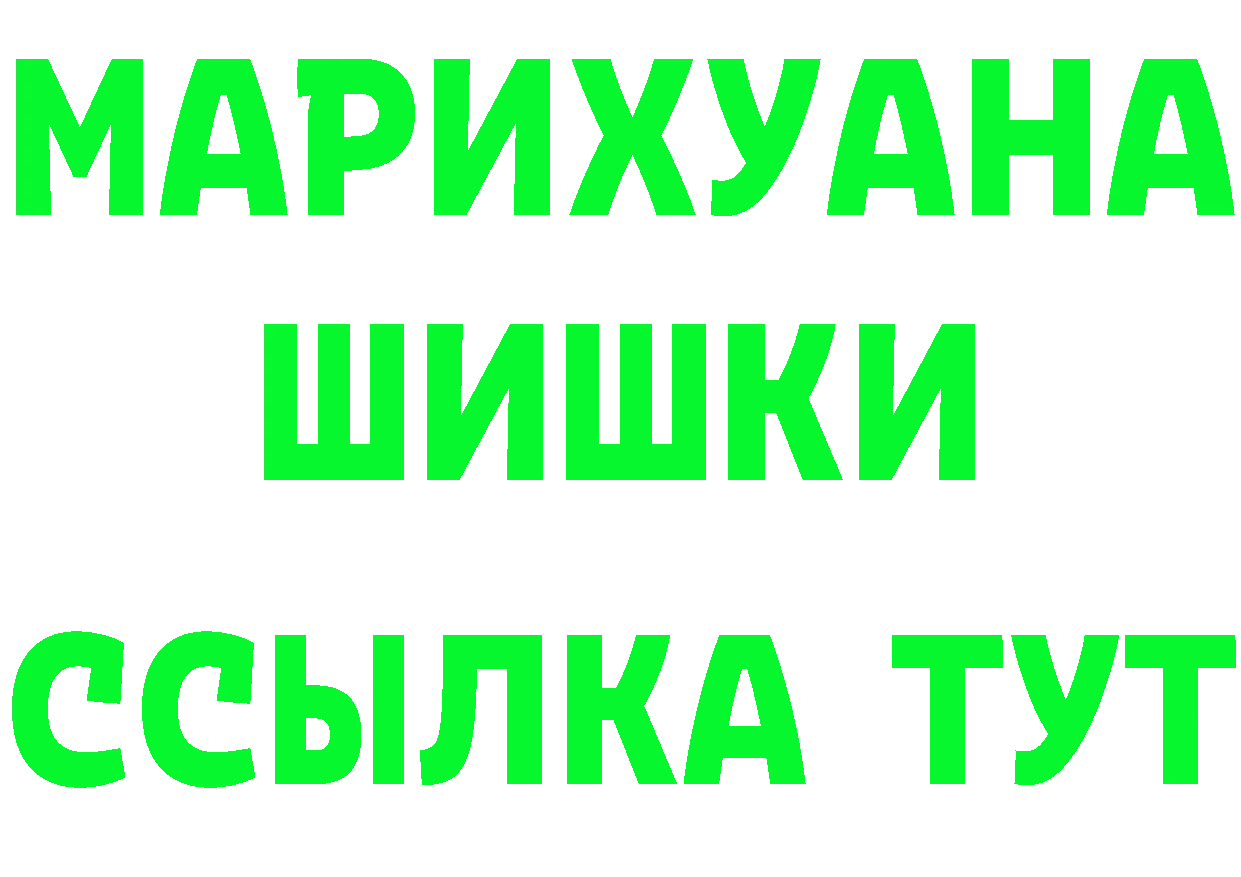 МАРИХУАНА
ШИШКИ
ССЫЛКА ТУТ